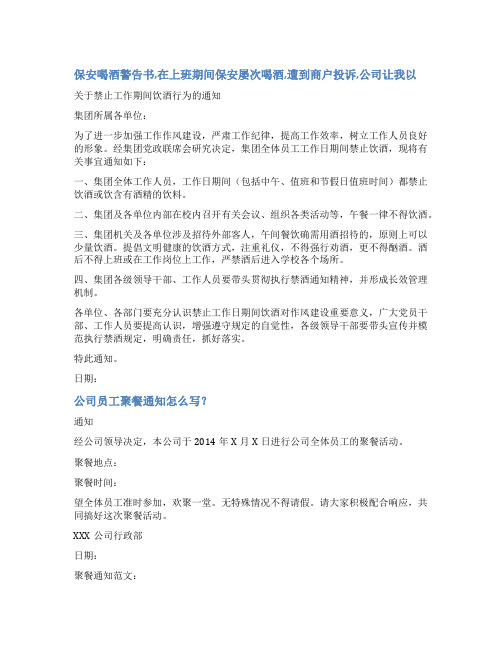 保安喝酒警告书,在上班期间保安屡次喝酒,遭到商户投诉,公司让我以

关于禁止工作期间饮酒行为的通知

集团所属各单位：

为了进一步加强工作作风建设，严肃工作纪律，提高工作效率，树立工作人员良好的形象。经集团党政联席会研究决定，集团全体员工工作日期间禁止饮酒，现将有关事宜通知如下：

一、集团全体工作人员，工作日期间（包括中午、值班和节假日值班时间）都禁止饮酒或饮含有酒精的饮料。

二、集团及各单位内部在校内召开有关会议、组织各类活动等，午餐一律不得饮酒。

三、集团机关及各单位涉及招待外部客人，午间餐饮确需用酒招待的，原则上可以少量饮酒。提倡文明健康的饮酒方式，注重礼仪，不得强行劝酒，更不得酗酒。酒后不得上班或在工作岗位上工作，严禁酒后进入学校各个场所。

四、集团各级领导干部、工作人员要带头贯彻执行禁酒通知精神，并形成长效管理机制。

各单位、各部门要充分认识禁止工作日期间饮酒对作风建设重要意义，广大党员干部、工作人员要提高认识，增强遵守规定的自觉性，各级领导干部要带头宣传并模范执行禁酒规定，明确责任，抓好落实。

特此通知。

日期：

公司员工聚餐通知怎么写？

通知

经公司领导决定，本公司于 2014 年 X 月 X 日进行公司全体员工的聚餐活动。

聚餐地点：

聚餐时间：

望全体员工准时参加，欢聚一堂。无特殊情况不得请假。请大家积极配合响应，共同搞好这次聚餐活动。

XXX 公司行政部

日期：

聚餐通知范文：